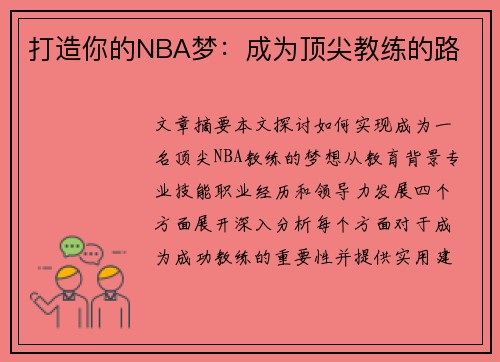 打造你的NBA梦：成为顶尖教练的路

文章摘要本文探讨如何实现成为一名顶尖NBA教练的梦想从教育背景专业技能职业经历和领导力发展四个方面展开深入分析每个方面对于成为成功教练的重要性并提供实用建